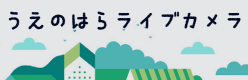 うえのはらライブカメラ